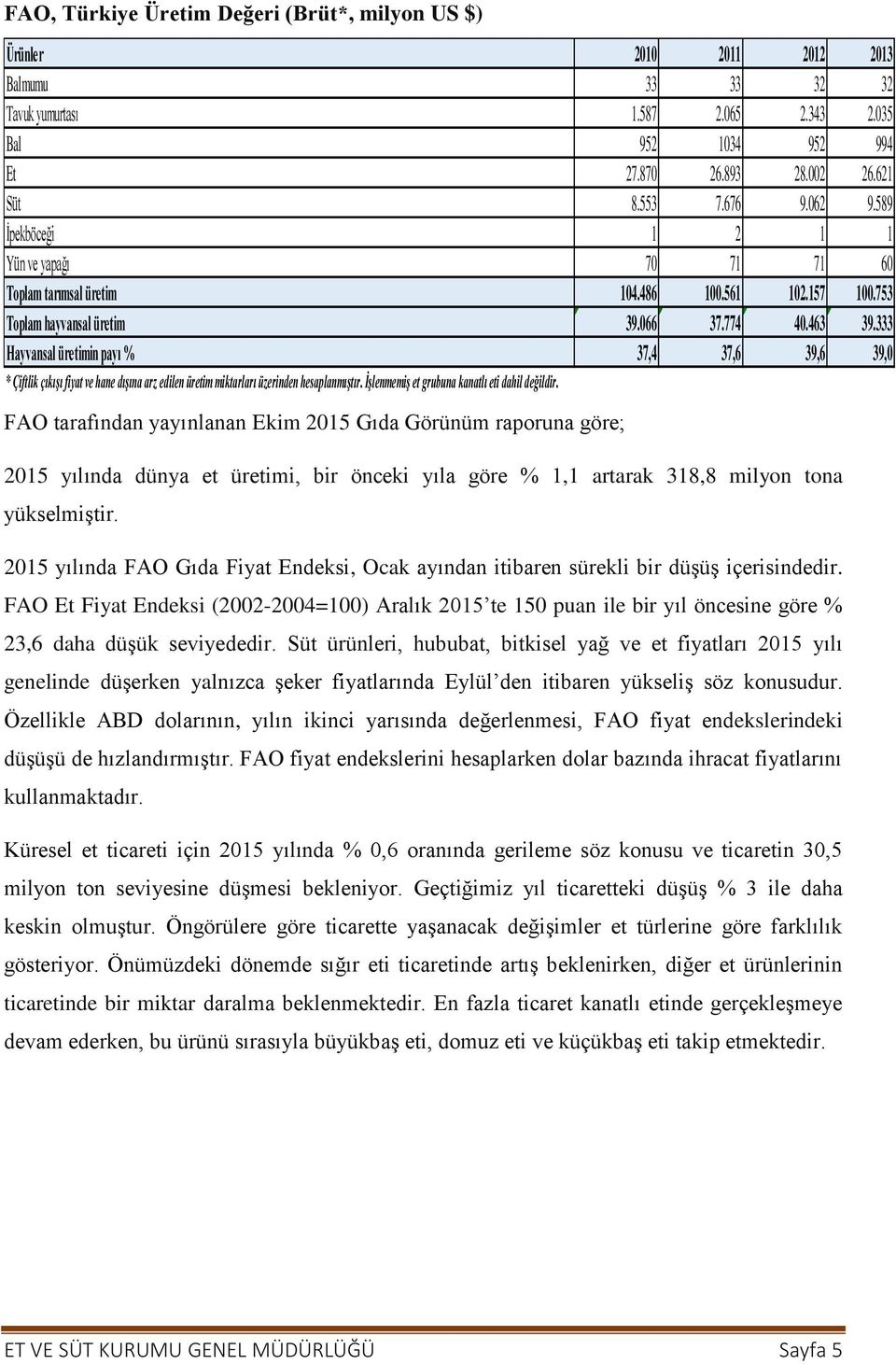 FAO, Türkiye Üretim Değeri (Brüt*, milyon US $)

| Ürünler | 2010 | 2011 | 2012 | 2013 |
|---|---|---|---|---|
| Balmumu | 33 | 33 | 32 | 32 |
| Tavuk yumurtası | 1.587 | 2.065 | 2.343 | 2.035 |
| Bal | 952 | 1034 | 952 | 994 |
| Et | 27.870 | 26.893 | 28.002 | 26.621 |
| Süt | 8.553 | 7.676 | 9.062 | 9.589 |
| İpekböceği | 1 | 2 | 1 | 1 |
| Yün ve yapağı | 70 | 71 | 71 | 60 |
| Toplam tarımsal üretim | 104.486 | 100.561 | 102.157 | 100.753 |
| Toplam hayvansal üretim | 39.066 | 37.774 | 40.463 | 39.333 |
| Hayvansal üretimin payı % | 37,4 | 37,6 | 39,6 | 39,0 |

* Çiftlik çıkışı fiyat ve hane dışına arz edilen üretim miktarları üzerinden hesaplanmıştır. İşlenmemiş et grubuna kanatlı eti dahil değildir.

FAO tarafından yayınlanan Ekim 2015 Gıda Görünüm raporuna göre;

2015 yılında dünya et üretimi, bir önceki yıla göre % 1,1 artarak 318,8 milyon tona yükselmiştir.

2015 yılında FAO Gıda Fiyat Endeksi, Ocak ayından itibaren sürekli bir düşüş içerisindedir. FAO Et Fiyat Endeksi (2002-2004=100) Aralık 2015'te 150 puan ile bir yıl öncesine göre % 23,6 daha düşük seviyededir. Süt ürünleri, hububat, bitkisel yağ ve et fiyatları 2015 yılı genelinde düşerken yalnızca şeker fiyatlarında Eylül'den itibaren yükseliş söz konusudur. Özellikle ABD dolarının, yılın ikinci yarısında değerlenmesi, FAO fiyat endekslerindeki düşüşü de hızlandırmıştır. FAO fiyat endekslerini hesaplarken dolar bazında ihracat fiyatlarını kullanmaktadır.

Küresel et ticareti için 2015 yılında % 0,6 oranında gerileme söz konusu ve ticaretin 30,5 milyon ton seviyesine düşmesi bekleniyor. Geçtiğimiz yıl ticaretteki düşüş % 3 ile daha keskin olmuştur. Öngörülere göre ticarette yaşanacak değişimler et türlerine göre farklılık gösteriyor. Önümüzdeki dönemde sığır eti ticaretinde artış beklenirken, diğer et ürünlerinin ticaretinde bir miktar daralma beklenmektedir. En fazla ticaret kanatlı etinde gerçekleşmeye devam ederken, bu ürünü sırasıyla büyükbaş eti, domuz eti ve küçükbaş eti takip etmektedir.

ET VE SÜT KURUMU GENEL MÜDÜRLÜĞÜ Sayfa 5